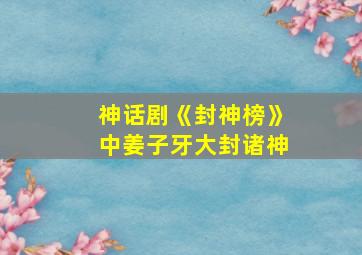 神话剧《封神榜》
中姜子牙大封诸神